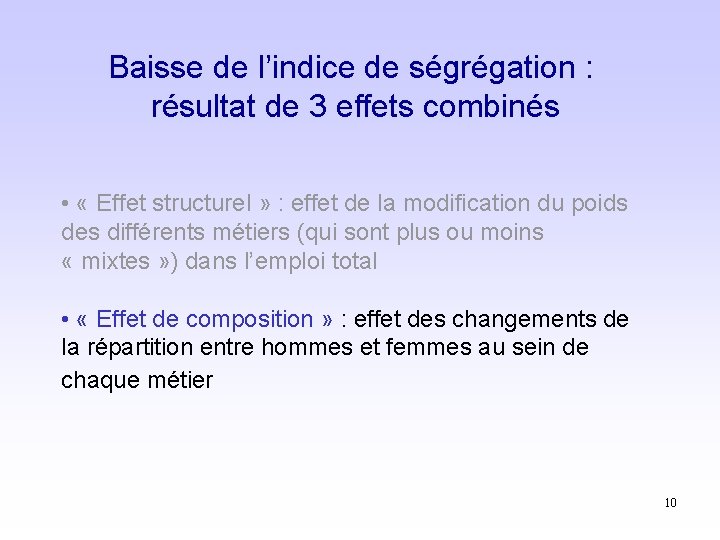 Baisse de l’indice de ségrégation : résultat de 3 effets combinés

• « Effet structurel » : effet de la modification du poids des différents métiers (qui sont plus ou moins « mixtes ») dans l’emploi total

• « Effet de composition » : effet des changements de la répartition entre hommes et femmes au sein de chaque métier

10